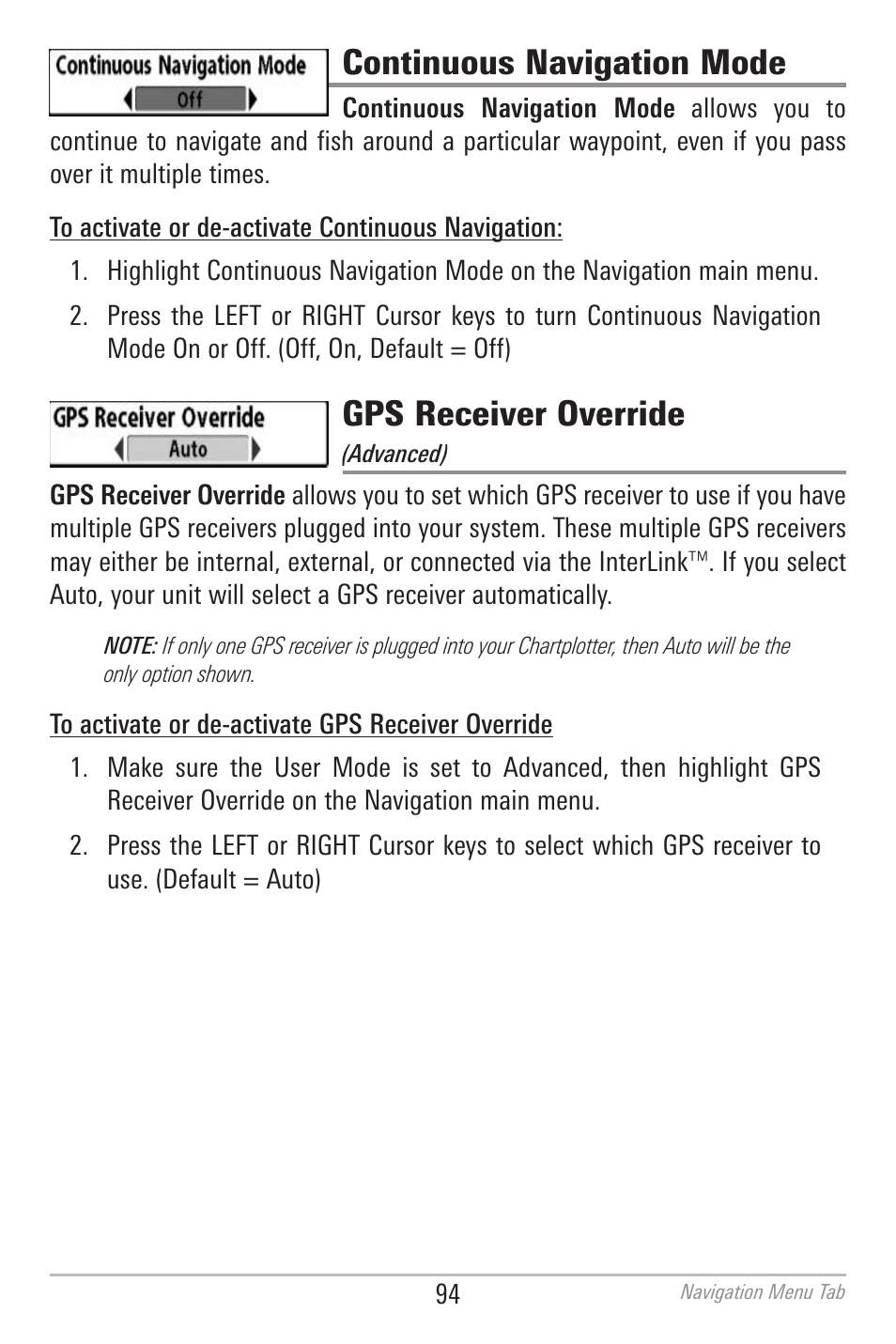 Continuous Navigation Mode
Off

Continuous Navigation Mode

Continuous Navigation Mode allows you to continue to navigate and fish around a particular waypoint, even if you pass over it multiple times.

To activate or de-activate Continuous Navigation:

1. Highlight Continuous Navigation Mode on the Navigation main menu.

2. Press the LEFT or RIGHT Cursor keys to turn Continuous Navigation Mode On or Off. (Off, On, Default = Off)

GPS Receiver Override
Auto

GPS Receiver Override

(Advanced)

GPS Receiver Override allows you to set which GPS receiver to use if you have multiple GPS receivers plugged into your system. These multiple GPS receivers may either be internal, external, or connected via the InterLink™. If you select Auto, your unit will select a GPS receiver automatically.

NOTE: If only one GPS receiver is plugged into your Chartplotter, then Auto will be the only option shown.

To activate or de-activate GPS Receiver Override

1. Make sure the User Mode is set to Advanced, then highlight GPS Receiver Override on the Navigation main menu.

2. Press the LEFT or RIGHT Cursor keys to select which GPS receiver to use. (Default = Auto)

94

Navigation Menu Tab